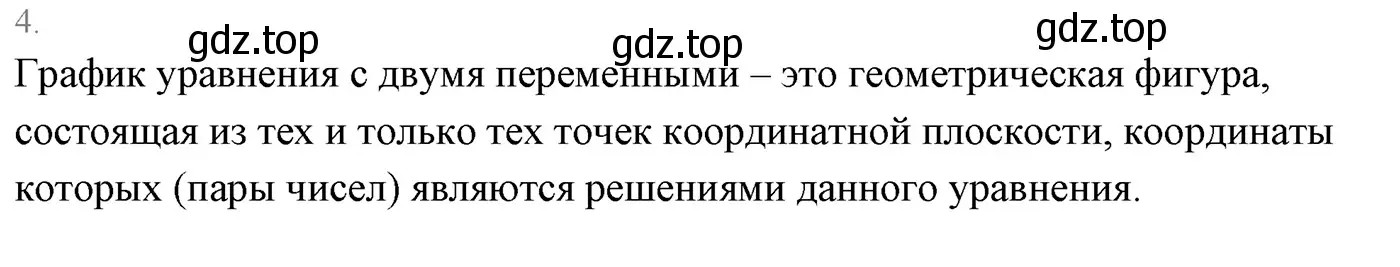 4.

gdz.top gdz.top gdz.top

График уравнения с двумя переменными – это геометрическая фигура, состоящая из тех и только тех точек координатной плоскости, координаты которых (пары чисел) являются решениями данного уравнения.